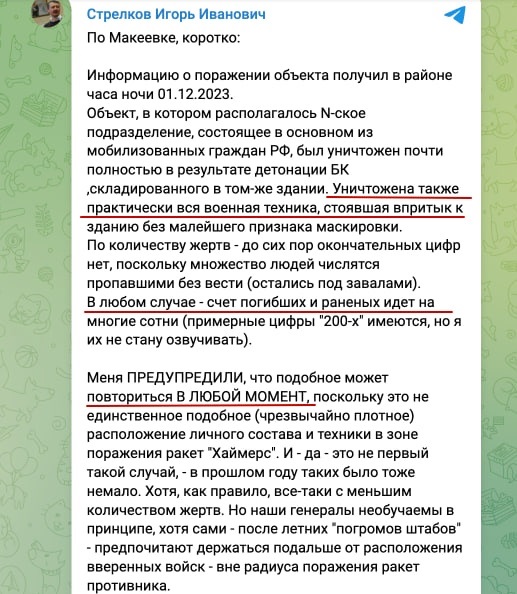 Стрелков Игорь Иванович

По Макеевке, коротко:

Информацию о поражении объекта получил в районе часа ночи 01.12.2023.
Объект, в котором располагалось N-ское подразделение, состоящее в основном из мобилизованных граждан РФ, был уничтожен почти полностью в результате детонации БК ,складированного в том-же здании. Уничтожена также практически вся военная техника, стоявшая впритык к зданию без малейшего признака маскировки.
По количеству жертв - до сих пор окончательных цифр нет, поскольку множество людей числятся пропавшими без вести (остались под завалами).
В любом случае - счет погибших и раненых идет на многие сотни (примерные цифры "200-х" имеются, но я их не стану озвучивать).

Меня ПРЕДУПРЕДИЛИ, что подобное может повториться В ЛЮБОЙ МОМЕНТ, поскольку это не единственное подобное (чрезвычайно плотное) расположение личного состава и техники в зоне поражения ракет "Хаймерс". И - да - это не первый такой случай, - в прошлом году таких было тоже немало. Хотя, как правило, все-таки с меньшим количеством жертв. Но наши генералы необучаемы в принципе, хотя сами - после летних "погромов штабов" - предпочитают держаться подальше от расположения вверенных войск - вне радиуса поражения ракет противника.